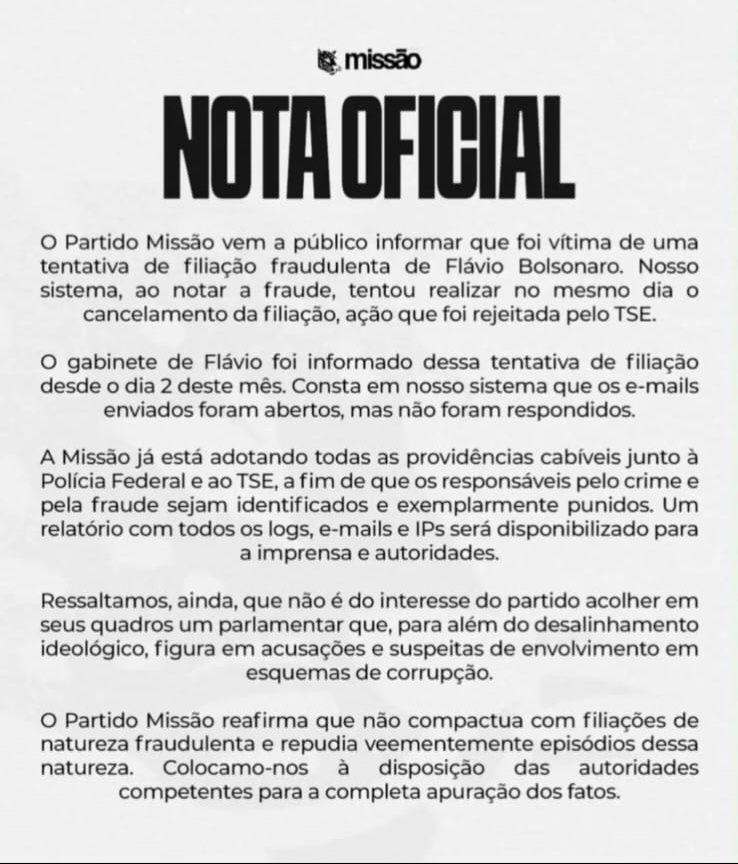 missão

NOTA OFICIAL

O Partido Missão vem a público informar que foi vítima de uma tentativa de filiação fraudulenta de Flávio Bolsonaro. Nosso sistema, ao notar a fraude, tentou realizar no mesmo dia o cancelamento da filiação, ação que foi rejeitada pelo TSE.

O gabinete de Flávio foi informado dessa tentativa de filiação desde o dia 2 deste mês. Consta em nosso sistema que os e-mails enviados foram abertos, mas não foram respondidos.

A Missão já está adotando todas as providências cabíveis junto à Polícia Federal e ao TSE, a fim de que os responsáveis pelo crime e pela fraude sejam identificados e exemplarmente punidos. Um relatório com todos os logs, e-mails e IPs será disponibilizado para a imprensa e autoridades.

Ressaltamos, ainda, que não é do interesse do partido acolher em seus quadros um parlamentar que, para além do desalinhamento ideológico, figura em acusações e suspeitas de envolvimento em esquemas de corrupção.

O Partido Missão reafirma que não compactua com filiações de natureza fraudulenta e repudia veementemente episódios dessa natureza. Colocamo-nos à disposição das autoridades competentes para a completa apuração dos fatos.